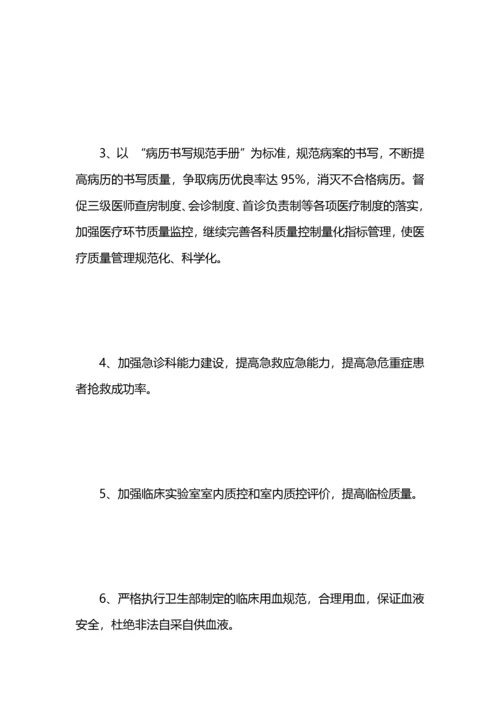 3、以 “病历书写规范手册”为标准，规范病案的书写，不断提高病历的书写质量，争取病历优良率达 95%，消灭不合格病历。督促三级医师查房制度、会诊制度、首诊负责制等各项医疗制度的落实，加强医疗环节质量监控，继续完善各科质量控制量化指标管理，使医疗质量管理规范化、科学化。

4、加强急诊科能力建设，提高急救应急能力，提高急危重症患者抢救成功率。

5、加强临床实验室室内质控和室内质控评价，提高临检质量。

6、严格执行卫生部制定的临床用血规范，合理用血，保证血液安全，杜绝非法自采自供血液。